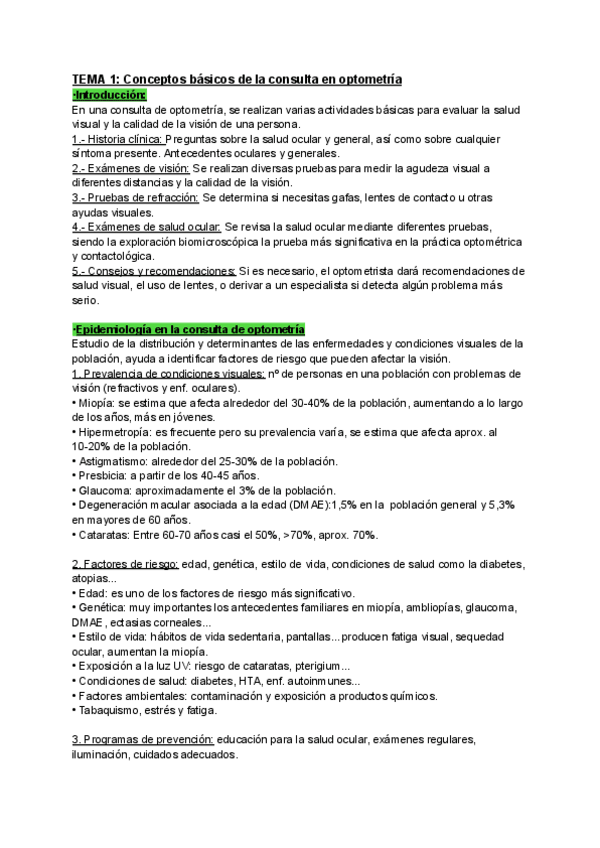 TEMA 1: Conceptos básicos de la consulta en optometría

·Introducción:
En una consulta de optometría, se realizan varias actividades básicas para evaluar la salud visual y la calidad de la visión de una persona.
1.- Historia clínica: Preguntas sobre la salud ocular y general, así como sobre cualquier síntoma presente. Antecedentes oculares y generales.
2.- Exámenes de visión: Se realizan diversas pruebas para medir la agudeza visual a diferentes distancias y la calidad de la visión.
3.- Pruebas de refracción: Se determina si necesitas gafas, lentes de contacto u otras ayudas visuales.
4.- Exámenes de salud ocular: Se revisa la salud ocular mediante diferentes pruebas, siendo la exploración biomicroscópica la prueba más significativa en la práctica optométrica y contactológica.
5.- Consejos y recomendaciones: Si es necesario, el optometrista dará recomendaciones de salud visual, el uso de lentes, o derivar a un especialista si detecta algún problema más serio.

·Epidemiología en la consulta de optometría
Estudio de la distribución y determinantes de las enfermedades y condiciones visuales de la población, ayuda a identificar factores de riesgo que pueden afectar la visión.
1. Prevalencia de condiciones visuales: nº de personas en una población con problemas de visión (refractivos y enf. oculares).
• Miopía: se estima que afecta alrededor del 30-40% de la población, aumentando a lo largo de los años, más en jóvenes.
• Hipermetropía: es frecuente pero su prevalencia varía, se estima que afecta aprox. al 10-20% de la población.
• Astigmatismo: alrededor del 25-30% de la población.
• Presbicia: a partir de los 40-45 años.
• Glaucoma: aproximadamente el 3% de la población.
• Degeneración macular asociada a la edad (DMAE):1,5% en la población general y 5,3% en mayores de 60 años.
• Cataratas: Entre 60-70 años casi el 50%, >70%, aprox. 70%.

2. Factores de riesgo: edad, genética, estilo de vida, condiciones de salud como la diabetes, atopias...
• Edad: es uno de los factores de riesgo más significativo.
• Genética: muy importantes los antecedentes familiares en miopía, ambliopías, glaucoma, DMAE, ectasias corneales...
• Estilo de vida: hábitos de vida sedentaria, pantallas...producen fatiga visual, sequedad ocular, aumentan la miopía.
• Exposición a la luz UV: riesgo de cataratas, pterigium...
• Condiciones de salud: diabetes, HTA, enf. autoinmunes...
• Factores ambientales: contaminación y exposición a productos químicos.
• Tabaquismo, estrés y fatiga.

3. Programas de prevención: educación para la salud ocular, exámenes regulares, iluminación, cuidados adecuados.